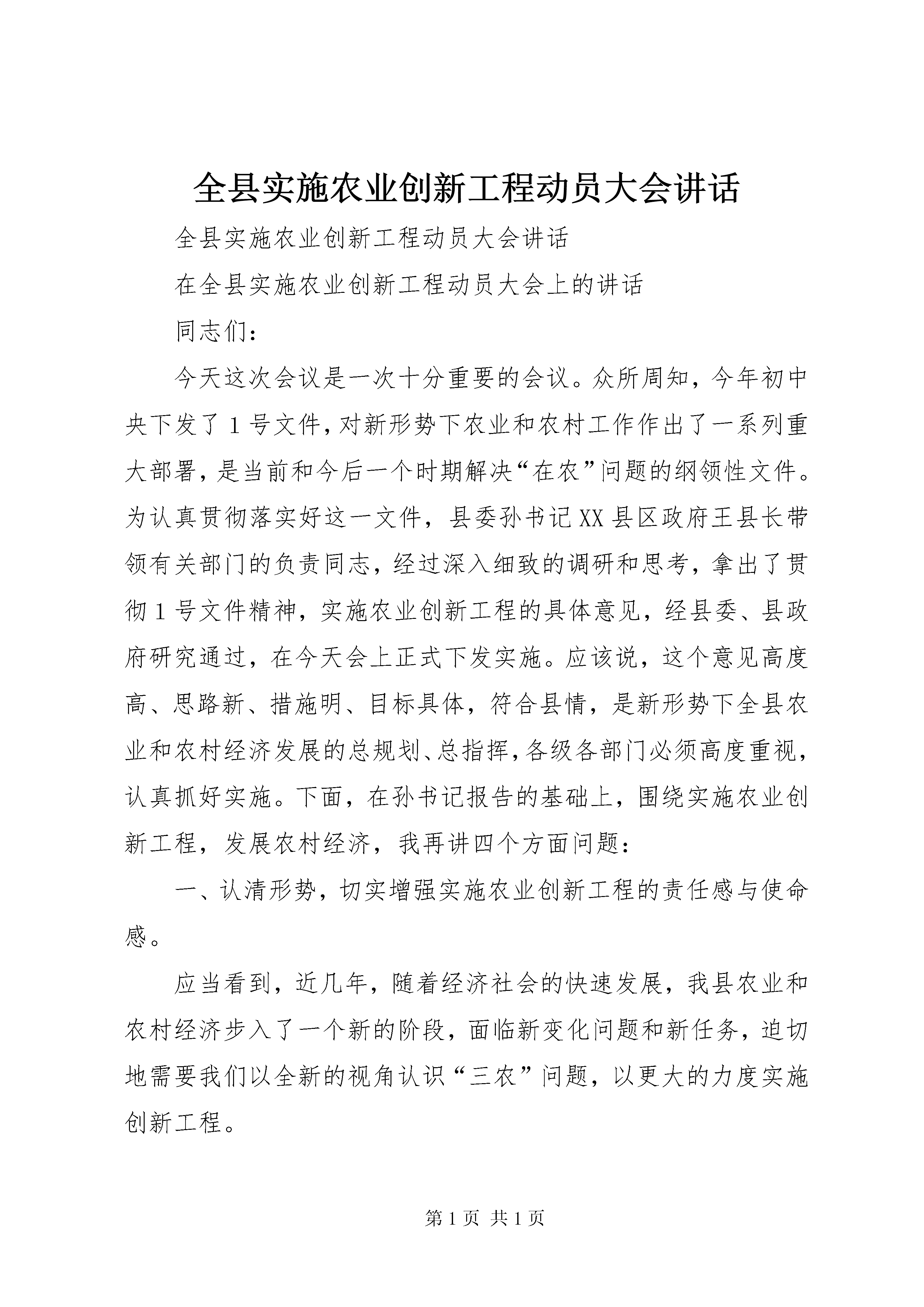 全县实施农业创新工程动员大会讲话

全县实施农业创新工程动员大会讲话

在全县实施农业创新工程动员大会上的讲话

同志们：

今天这次会议是一次十分重要的会议。众所周知，今年初中央下发了1号文件，对新形势下农业和农村工作作出了一系列重大部署，是当前和今后一个时期解决“在农”问题的纲领性文件。为认真贯彻落实好这一文件，县委孙书记XX县区政府王县长带领有关部门的负责同志，经过深入细致的调研和思考，拿出了贯彻1号文件精神，实施农业创新工程的具体意见，经县委、县政府研究通过，在今天会上正式下发实施。应该说，这个意见高度高、思路新、措施明、目标具体，符合县情，是新形势下全县农业和农村经济发展的总规划、总指挥，各级各部门必须高度重视，认真抓好实施。下面，在孙书记报告的基础上，围绕实施农业创新工程，发展农村经济，我再讲四个方面问题：

一、认清形势，切实增强实施农业创新工程的责任感与使命感。

应当看到，近几年，随着经济社会的快速发展，我县农业和农村经济步入了一个新的阶段，面临新变化问题和新任务，迫切地需要我们以全新的视角认识“三农”问题，以更大的力度实施创新工程。

第1页 共1页